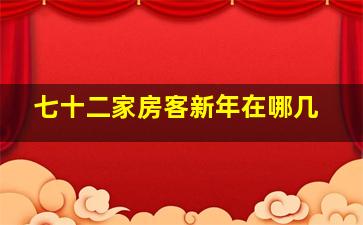 七十二家房客新年在哪几